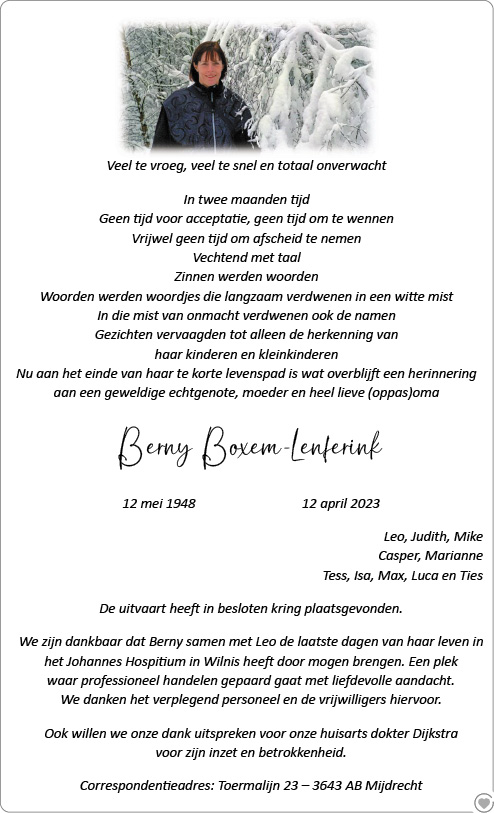 Veel te vroeg, veel te snel en totaal onverwacht

In twee maanden tijd
Geen tijd voor acceptatie, geen tijd om te wennen
Vrijwel geen tijd om afscheid te nemen
Vechtend met taal
Zinnen werden woorden
Woorden werden woordjes die langzaam verdwenen in een witte mist
In die mist van onmacht verdwenen ook de namen
Gezichten vervaagden tot alleen de herkenning van
haar kinderen en kleinkinderen
Nu aan het einde van haar te korte levenspad is wat overblijft een herinnering
aan een geweldige echtgenote, moeder en heel lieve (oppas)oma

Berny Boxem-Lenferink

12 mei 1948 12 april 2023

Leo, Judith, Mike
Casper, Marianne
Tess, Isa, Max, Luca en Ties

De uitvaart heeft in besloten kring plaatsgevonden.

We zijn dankbaar dat Berny samen met Leo de laatste dagen van haar leven in het Johannes Hospitium in Wilnis heeft door mogen brengen. Een plek waar professioneel handelen gepaard gaat met liefdevolle aandacht. We danken het verplegend personeel en de vrijwilligers hiervoor.

Ook willen we onze dank uitspreken voor onze huisarts dokter Dijkstra voor zijn inzet en betrokkenheid.

Correspondentieadres: Toermalijn 23 – 3643 AB Mijdrecht